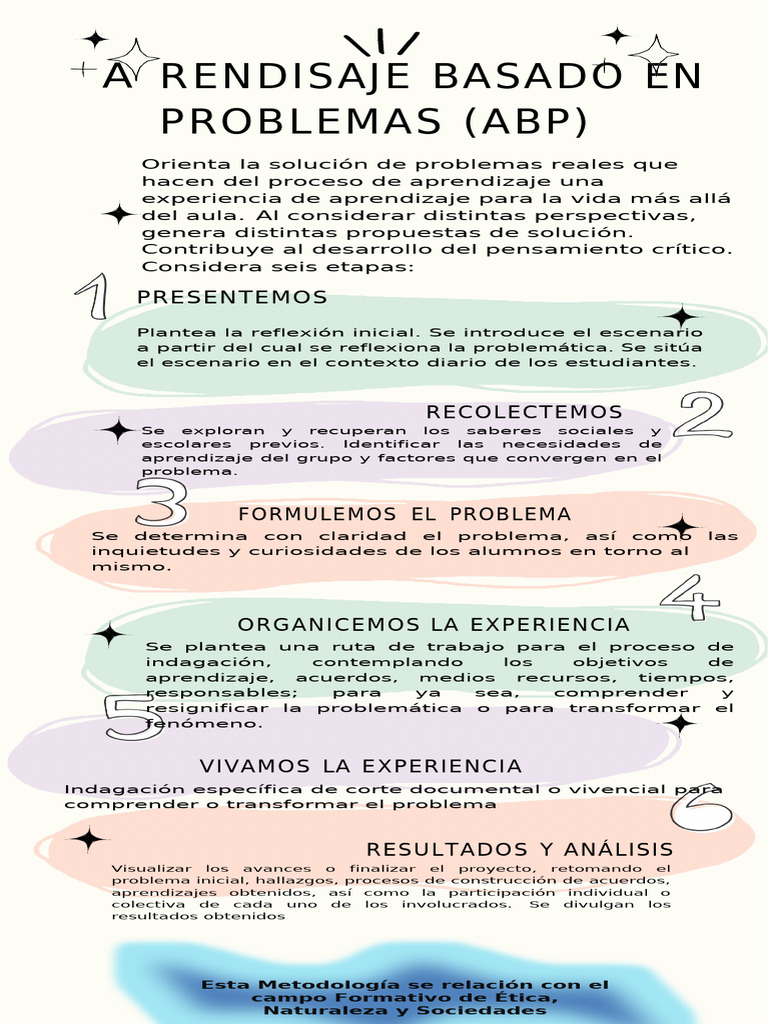 A RENDISAJE BASADO EN PROBLEMAS (ABP)

Orienta la solución de problemas reales que hacen del proceso de aprendizaje una experiencia de aprendizaje para la vida más allá del aula. Al considerar distintas perspectivas, genera distintas propuestas de solución. Contribuye al desarrollo del pensamiento crítico. Considera seis etapas:

1

PRESENTEMOS

Plantea la reflexión inicial. Se introduce el escenario a partir del cual se reflexiona la problemática. Se sitúa el escenario en el contexto diario de los estudiantes.

RECOLECTEMOS

2

Se exploran y recuperan los saberes sociales y escolares previos. Identificar las necesidades de aprendizaje del grupo y factores que convergen en el problema.

3

FORMULEMOS EL PROBLEMA

Se determina con claridad el problema, así como las inquietudes y curiosidades de los alumnos en torno al mismo.

4

ORGANICEMOS LA EXPERIENCIA

Se plantea una ruta de trabajo para el proceso de indagación, contemplando los objetivos de aprendizaje, acuerdos, medios recursos, tiempos, responsables; para ya sea, comprender y resignificar la problemática o para transformar el fenómeno.

5

VIVAMOS LA EXPERIENCIA

Indagación específica de corte documental o vivencial para comprender o transformar el problema

6

RESULTADOS Y ANÁLISIS

Visualizar los avances o finalizar el proyecto, retomando el problema inicial, hallazgos, procesos de construcción de acuerdos, aprendizajes obtenidos, así como la participación individual o colectiva de cada uno de los involucrados. Se divulgan los resultados obtenidos

Esta Metodología se relación con el campo Formativo de Ética, Naturaleza y Sociedades